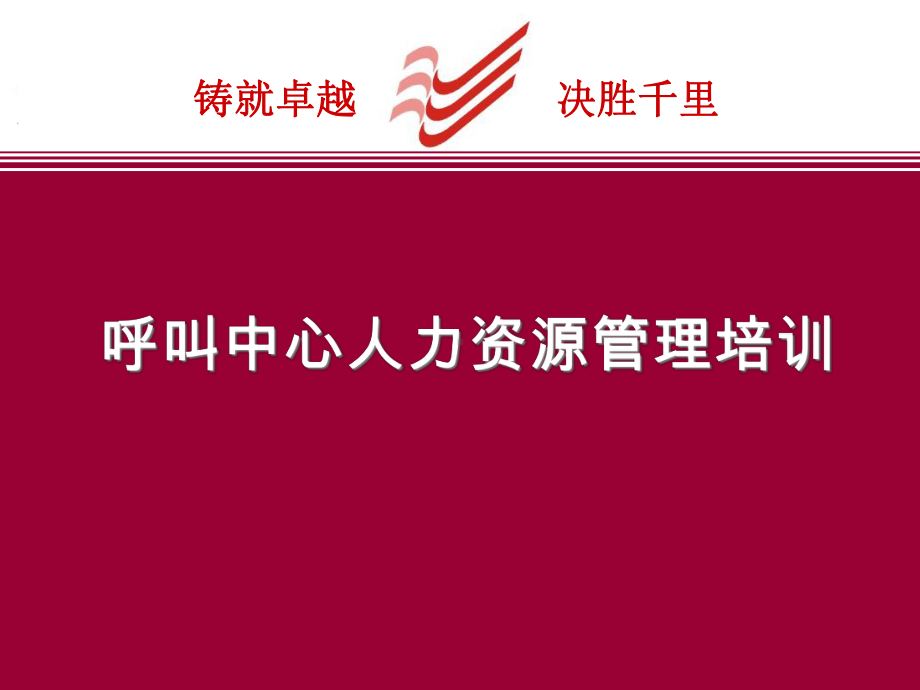 铸就卓越 决胜千里

呼叫中心人力资源管理培训